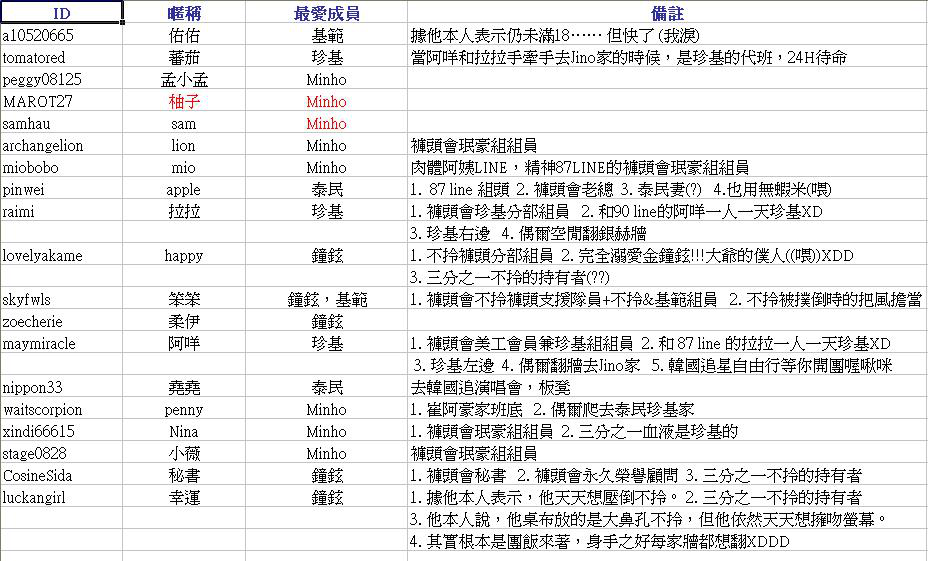 | ID | 暱稱 | 最愛成員 | 備註 |
|---|---|---|---|
| a10520665 | 佑佑 | 基範 | 據他本人表示仍未滿18…… 但快了 (我淚) |
| tomatored | 蕃茄 | 珍基 | 當阿咩和拉拉手牽手去Jino家的時候，是珍基的代班，24H待命 |
| peggy08125 | 孟小孟 | Minho | |
| MAROT27 | 柚子 | Minho | |
| samhau | sam | Minho | |
| archangelion | lion | Minho | 褲頭會珉豪組組員 |
| miobobo | mio | Minho | 肉體阿姨LINE，精神87LINE的褲頭會珉豪組組員 |
| pinwei | apple | 泰民 | 1. 87 line 組頭 2. 褲頭會老總 3. 泰民妻(?) 4.也用無蝦米(喂) |
| raimi | 拉拉 | 珍基 | 1. 褲頭會珍基分部組員 2. 和90 line的阿咩一人一天珍基XD |
| | | | 3. 珍基右邊 4. 偶爾空間翻銀赫牆 |
| lovelyakame | happy | 鐘鉉 | 1. 不拎褲頭分部組員 2. 完全溺愛金鐘鉉!!!大爺的僕人((喂))XDD |
| | | | 3. 三分之一不拎的持有者(??) |
| skyfwls | 笨笨 | 鐘鉉，基範 | 1. 褲頭會不拎褲頭支援隊員+不拎&基範組員 2. 不拎被撲倒時的把風擔當 |
| zoecherie | 柔伊 | 鐘鉉 | |
| maymiracle | 阿咩 | 珍基 | 1. 褲頭會美工會員兼珍基組組員 2. 和 87 line 的拉拉一人一天珍基XD |
| | | | 3. 珍基左邊 4. 偶爾翻牆去Jino家 5. 韓國追星自由行等你開團喔啾咪 |
| nippon33 | 堯堯 | 泰民 | 去韓國追演唱會，板凳 |
| waitscorpion | penny | Minho | 1. 崔阿豪家班底 2. 偶爾爬去泰民珍基家 |
| xindi66615 | Nina | Minho | 1. 褲頭會珉豪組組員 2. 三分之一血液是珍基的 |
| stage0828 | 小薇 | Minho | 褲頭會珉豪組組員 |
| CosineSida | 秘書 | 鐘鉉 | 1. 褲頭會秘書 2. 褲頭會永久榮譽顧問 3. 三分之一不拎的持有者 |
| luckangirl | 幸運 | 鐘鉉 | 1. 據他本人表示，他天天想壓倒不拎。 2. 三分之一不拎的持有者 |
| | | | 3. 他本人說，他桌布放的是大鼻孔不拎，但他依然天天想擁吻螢幕。 |
| | | | 4. 其實根本是團飯來著，身手之好每家牆都想翻XDDD |